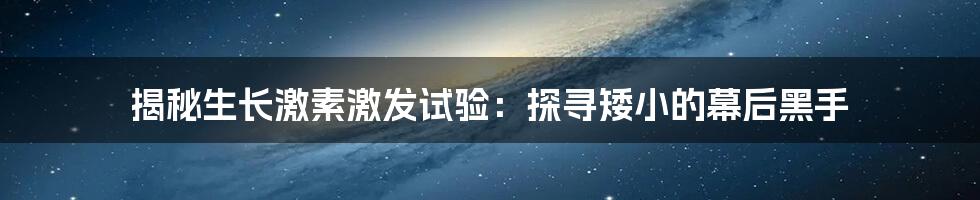 揭秘生长激素激发试验：探寻矮小的幕后黑手